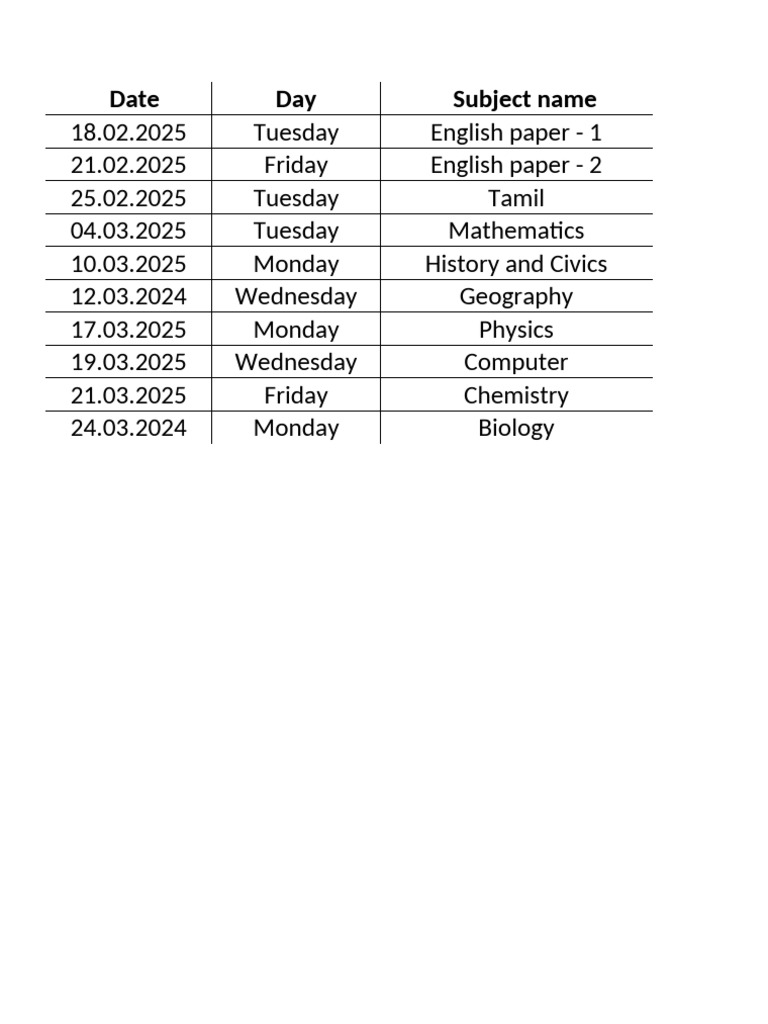 | Date | Day | Subject name |
|---|---|---|
| 18.02.2025 | Tuesday | English paper - 1 |
| 21.02.2025 | Friday | English paper - 2 |
| 25.02.2025 | Tuesday | Tamil |
| 04.03.2025 | Tuesday | Mathematics |
| 10.03.2025 | Monday | History and Civics |
| 12.03.2024 | Wednesday | Geography |
| 17.03.2025 | Monday | Physics |
| 19.03.2025 | Wednesday | Computer |
| 21.03.2025 | Friday | Chemistry |
| 24.03.2024 | Monday | Biology |